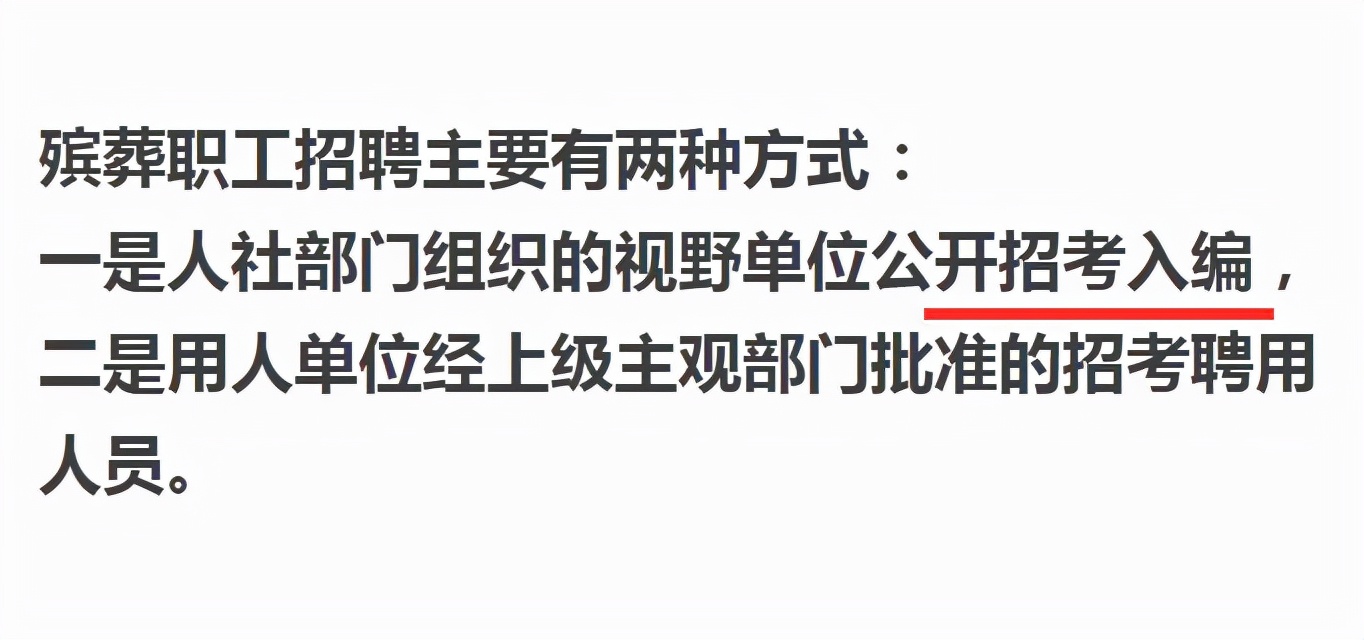 殡葬职工招聘主要有两种方式：
一是人社部门组织的视野单位公开招考入编，
二是用人单位经上级主观部门批准的招考聘用人员。